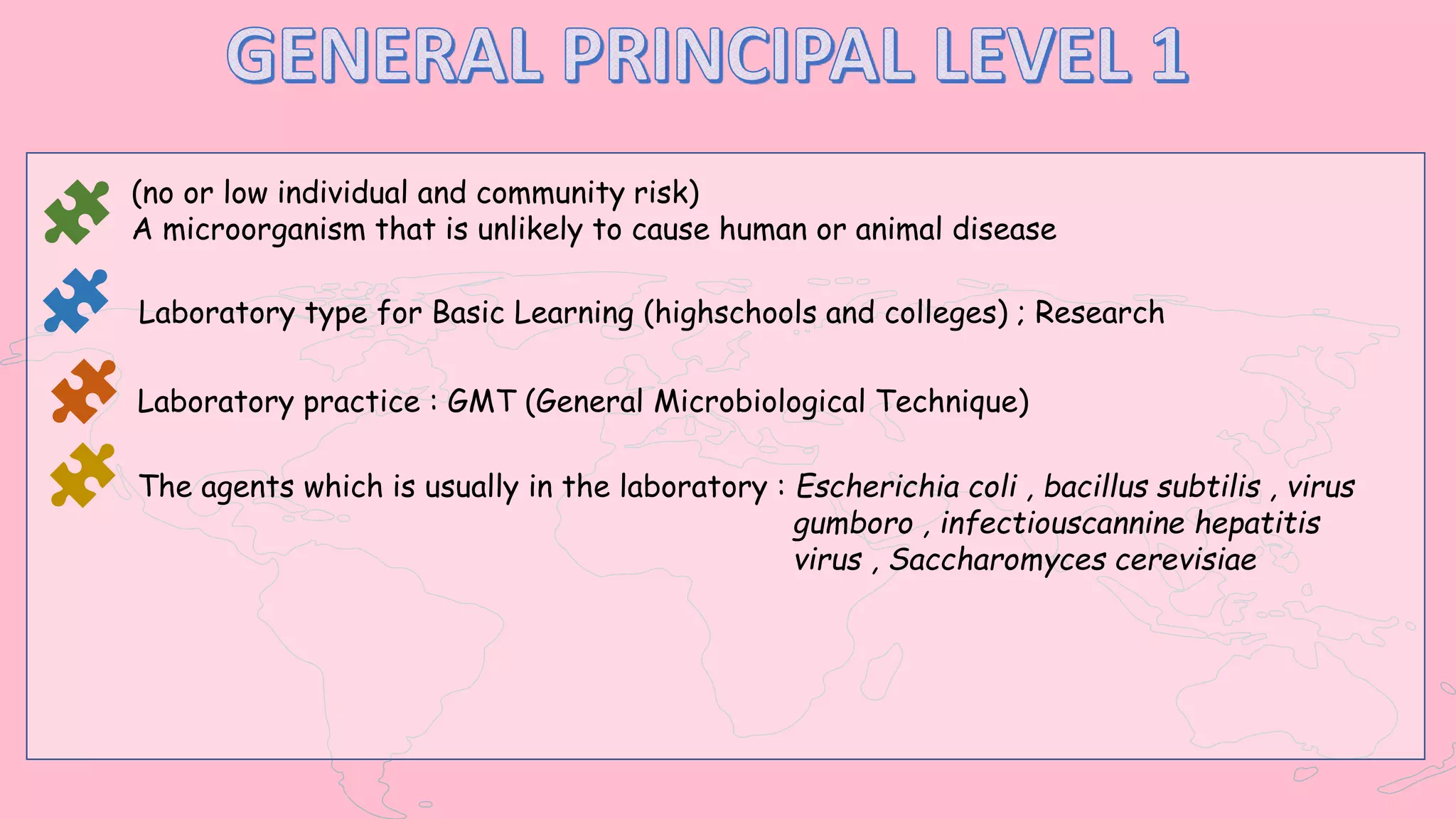 GENERAL PRINCIPAL LEVEL 1

(no or low individual and community risk)
A microorganism that is unlikely to cause human or animal disease

Laboratory type for Basic Learning (highschools and colleges) ; Research

Laboratory practice : GMT (General Microbiological Technique)

The agents which is usually in the laboratory : Escherichia coli , bacillus subtilis , virus gumboro , infectiouscannine hepatitis virus , Saccharomyces cerevisiae